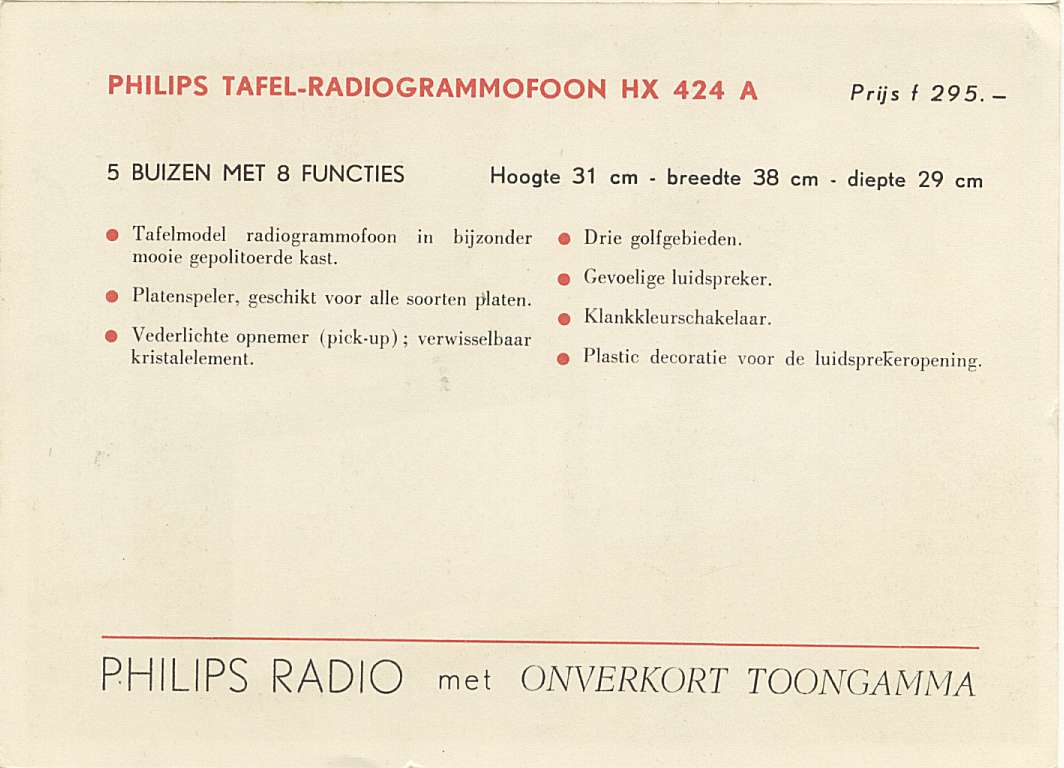 PHILIPS TAFEL-RADIOGRAMMOFOON HX 424 A

Prijs f 295.–

5 BUIZEN MET 8 FUNCTIES

Hoogte 31 cm - breedte 38 cm - diepte 29 cm

● Tafelmodel radiogrammofoon in bijzonder mooie gepolitoerde kast.

● Platenspeler, geschikt voor alle soorten platen.

● Vederlichte opnemer (pick-up); verwisselbaar kristalelement.

● Drie golfgebieden.

● Gevoelige luidspreker.

● Klankkleurschakelaar.

● Plastic decoratie voor de luidsprekeropening.

PHILIPS RADIO met ONVERKORT TOONGAMMA